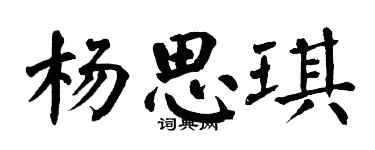 杨思琪
词典网